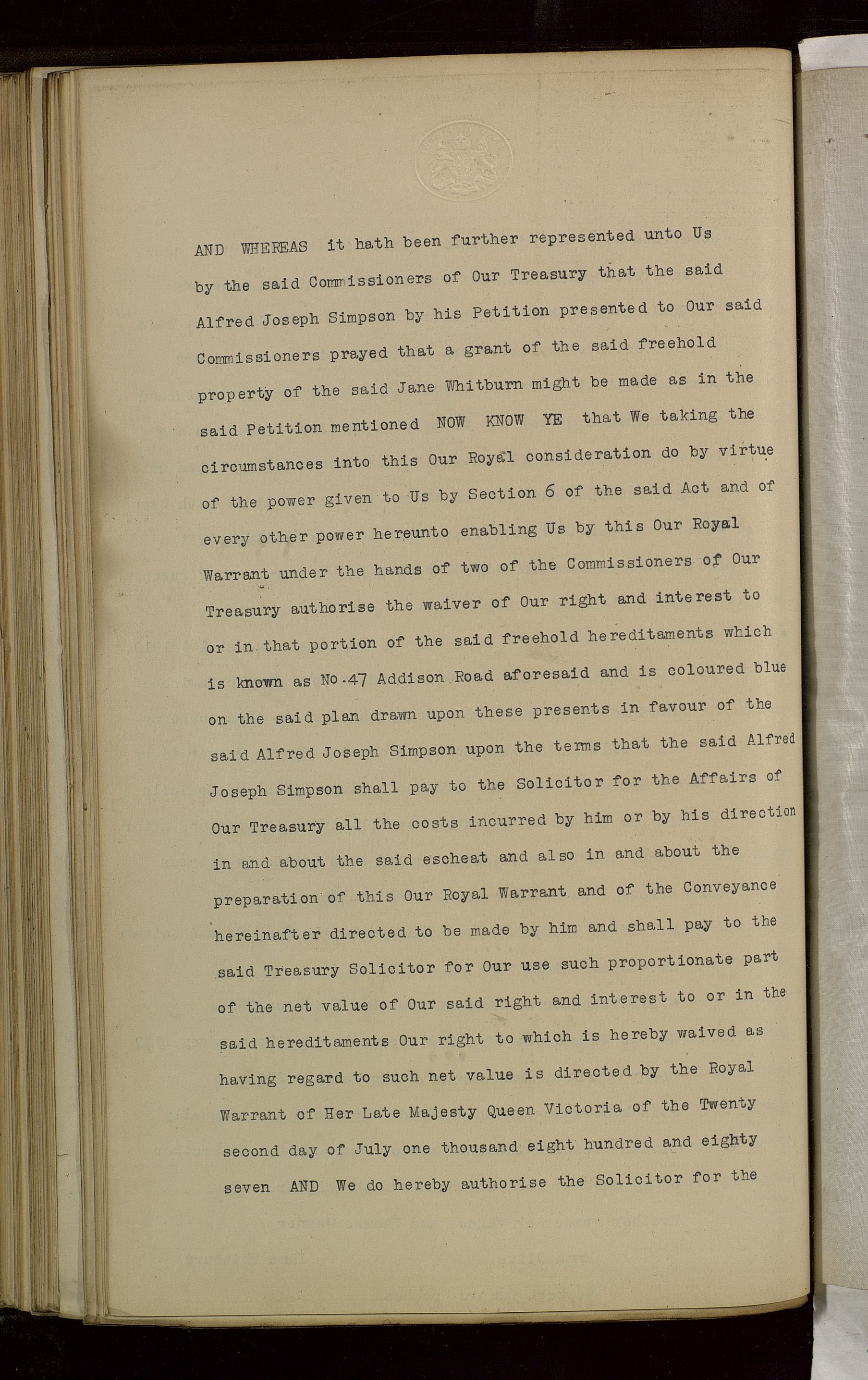 AND WHEREAS it hath been further represented unto Us by the said Commissioners of Our Treasury that the said Alfred Joseph Simpson by his Petition presented to Our said Commissioners prayed that a grant of the said freehold property of the said Jane Whitburn might be made as in the said Petition mentioned NOW KNOW YE that We taking the circumstances into this Our Royal consideration do by virtue of the power given to Us by Section 6 of the said Act and of every other power hereunto enabling Us by this Our Royal Warrant under the hands of two of the Commissioners of Our Treasury authorise the waiver of Our right and interest to or in that portion of the said freehold hereditaments which is known as No.47 Addison Road aforesaid and is coloured blue on the said plan drawn upon these presents in favour of the said Alfred Joseph Simpson upon the terms that the said Alfred Joseph Simpson shall pay to the Solicitor for the Affairs of Our Treasury all the costs incurred by him or by his direction in and about the said escheat and also in and about the preparation of this Our Royal Warrant and of the Conveyance hereinafter directed to be made by him and shall pay to the said Treasury Solicitor for Our use such proportionate part of the net value of Our said right and interest to or in the said hereditaments Our right to which is hereby waived as having regard to such net value is directed by the Royal Warrant of Her Late Majesty Queen Victoria of the Twenty second day of July one thousand eight hundred and eighty seven AND We do hereby authorise the Solicitor for the